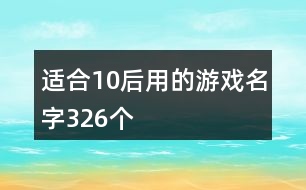 适合10后用的游戏名字326个